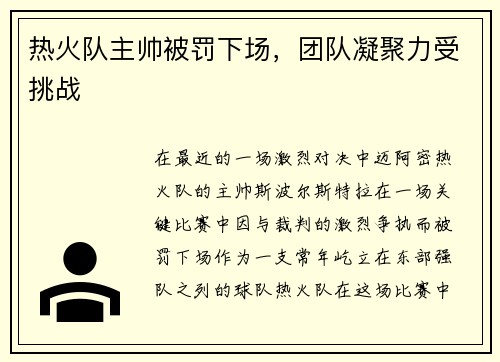 热火队主帅被罚下场，团队凝聚力受挑战

在最近的一场激烈对决中迈阿密热火队的主帅斯波尔斯特拉在一场关键比赛中因与裁判的激烈争执而被罚下场作为一支常年屹立在东部强队之列的球队热火队在这场比赛中